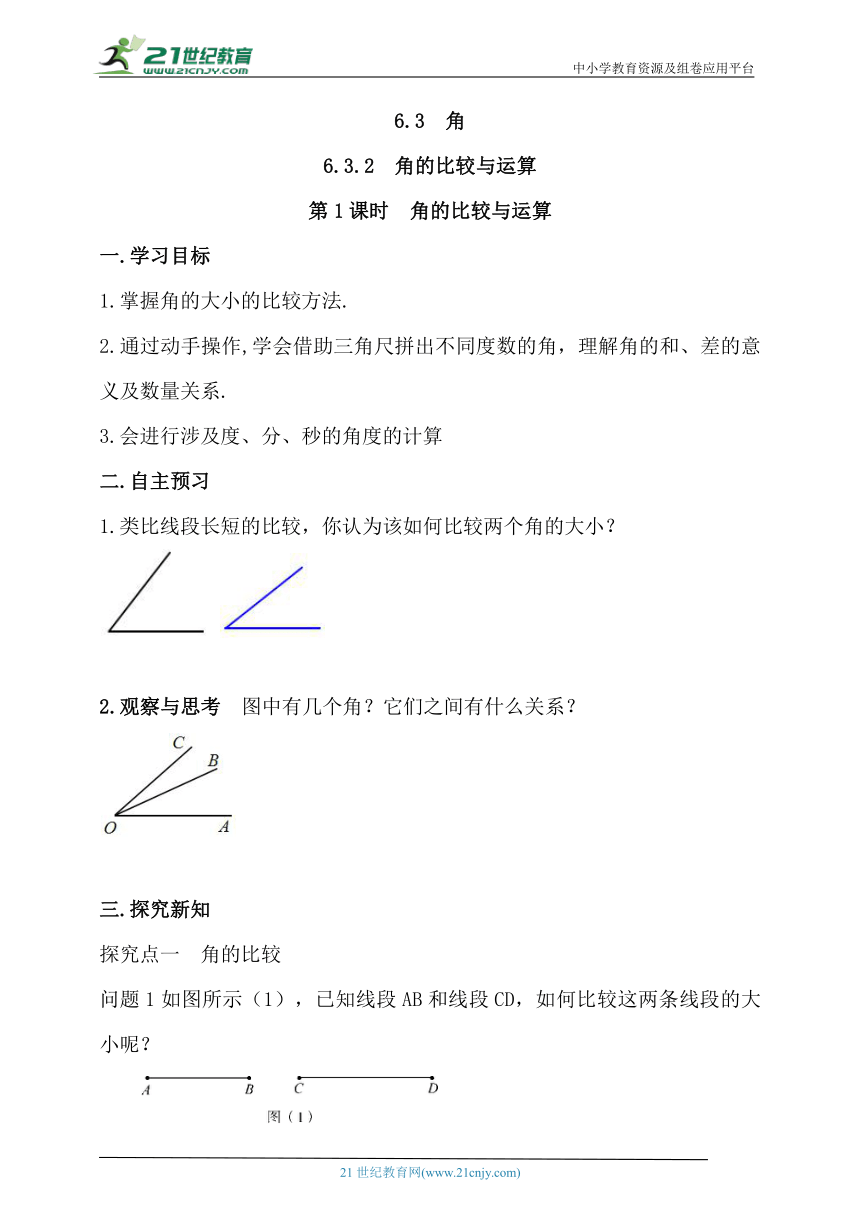 21世纪教育
www.21cnjy.com
中小学教育资源及组卷应用平台

6.3 角

6.3.2 角的比较与运算

第1课时 角的比较与运算

一.学习目标

1.掌握角的大小的比较方法.

2.通过动手操作,学会借助三角尺拼出不同度数的角，理解角的和、差的意义及数量关系.

3.会进行涉及度、分、秒的角度的计算

二.自主预习

1.类比线段长短的比较，你认为该如何比较两个角的大小？

2.观察与思考 图中有几个角？它们之间有什么关系？

C
B
O
A

三.探究新知

探究点一 角的比较

问题1如图所示（1），已知线段AB和线段CD，如何比较这两条线段的大小呢？

A B C D
图（1）

21世纪教育网(www.21cnjy.com)